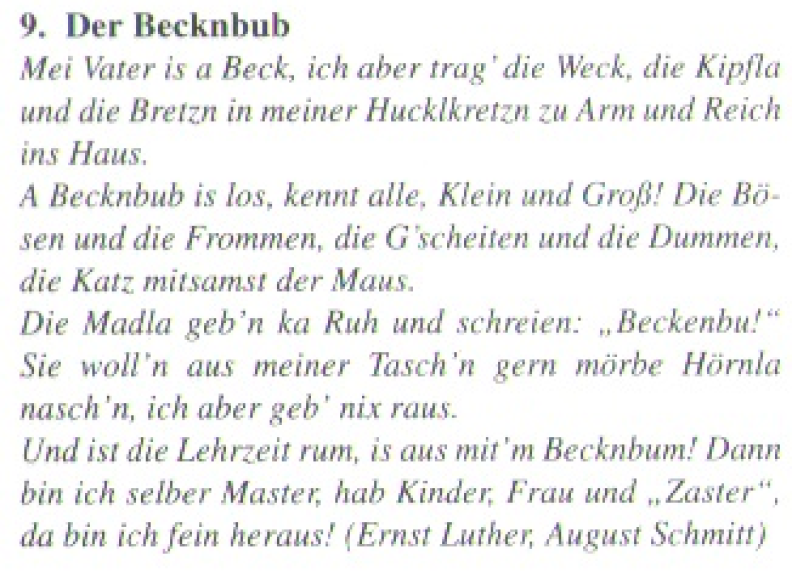 9. Der Becknbub

Mei Vater is a Beck, ich aber trag' die Weck, die Kipfla und die Bretzn in meiner Hucklkretzn zu Arm und Reich ins Haus.

A Becknbub is los, kennt alle, Klein und Groß! Die Bösen und die Frommen, die G'scheiten und die Dummen, die Katz mitsamst der Maus.

Die Madla geb'n ka Ruh und schreien: „Beckenbu!“ Sie woll'n aus meiner Tasch'n gern mörbe Hörnla nasch'n, ich aber geb' nix raus.

Und ist die Lehrzeit rum, is aus mit'm Becknbum! Dann bin ich selber Master, hab Kinder, Frau und „Zaster“, da bin ich fein heraus! (Ernst Luther, August Schmitt)